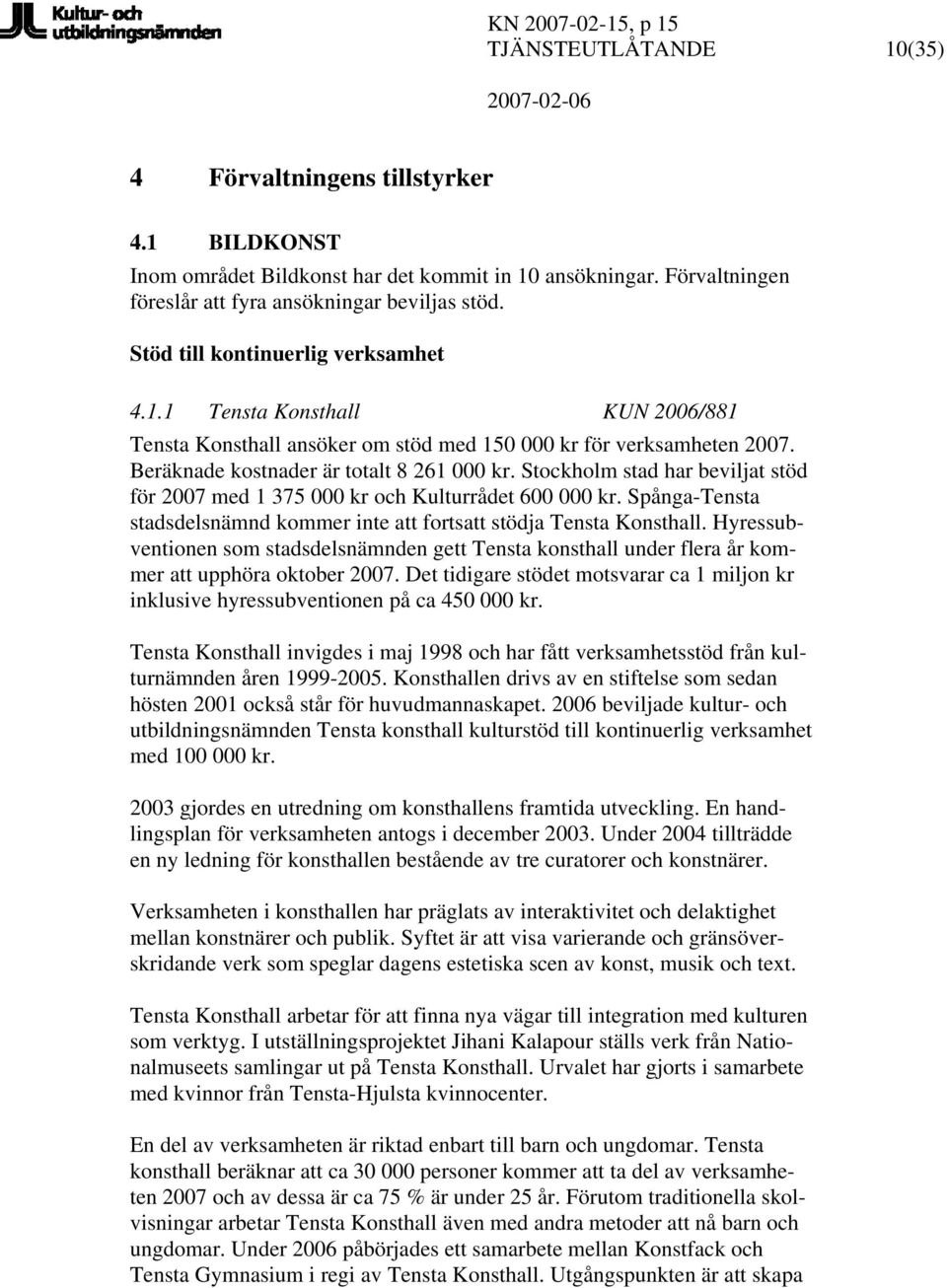 Kultur- och utbildningsnämnden

KN 2007-02-15, p 15
TJÄNSTEUTLÅTANDE 10(35)
2007-02-06

4 Förvaltningens tillstyrker

4.1 BILDKONST
Inom området Bildkonst har det kommit in 10 ansökningar. Förvaltningen föreslår att fyra ansökningar beviljas stöd.

Stöd till kontinuerlig verksamhet

4.1.1 Tensta Konsthall KUN 2006/881
Tensta Konsthall ansöker om stöd med 150 000 kr för verksamheten 2007. Beräknade kostnader är totalt 8 261 000 kr. Stockholm stad har beviljat stöd för 2007 med 1 375 000 kr och Kulturrådet 600 000 kr. Spånga-Tensta stadsdelsnämnd kommer inte att fortsatt stödja Tensta Konsthall. Hyressubventionen som stadsdelsnämnden gett Tensta konsthall under flera år kommer att upphöra oktober 2007. Det tidigare stödet motsvarar ca 1 miljon kr inklusive hyressubventionen på ca 450 000 kr.

Tensta Konsthall invigdes i maj 1998 och har fått verksamhetsstöd från kulturnämnden åren 1999-2005. Konsthallen drivs av en stiftelse som sedan hösten 2001 också står för huvudmannaskapet. 2006 beviljade kultur- och utbildningsnämnden Tensta konsthall kulturstöd till kontinuerlig verksamhet med 100 000 kr.

2003 gjordes en utredning om konsthallens framtida utveckling. En handlingsplan för verksamheten antogs i december 2003. Under 2004 tillträdde en ny ledning för konsthallen bestående av tre curatorer och konstnärer.

Verksamheten i konsthallen har präglats av interaktivitet och delaktighet mellan konstnärer och publik. Syftet är att visa varierande och gränsöverskridande verk som speglar dagens estetiska scen av konst, musik och text.

Tensta Konsthall arbetar för att finna nya vägar till integration med kulturen som verktyg. I utställningsprojektet Jihani Kalapour ställs verk från Nationalmuseets samlingar ut på Tensta Konsthall. Urvalet har gjorts i samarbete med kvinnor från Tensta-Hjulsta kvinnocenter.

En del av verksamheten är riktad enbart till barn och ungdomar. Tensta konsthall beräknar att ca 30 000 personer kommer att ta del av verksamheten 2007 och av dessa är ca 75 % är under 25 år. Förutom traditionella skolvisningar arbetar Tensta Konsthall även med andra metoder att nå barn och ungdomar. Under 2006 påbörjades ett samarbete mellan Konstfack och Tensta Gymnasium i regi av Tensta Konsthall. Utgångspunkten är att skapa